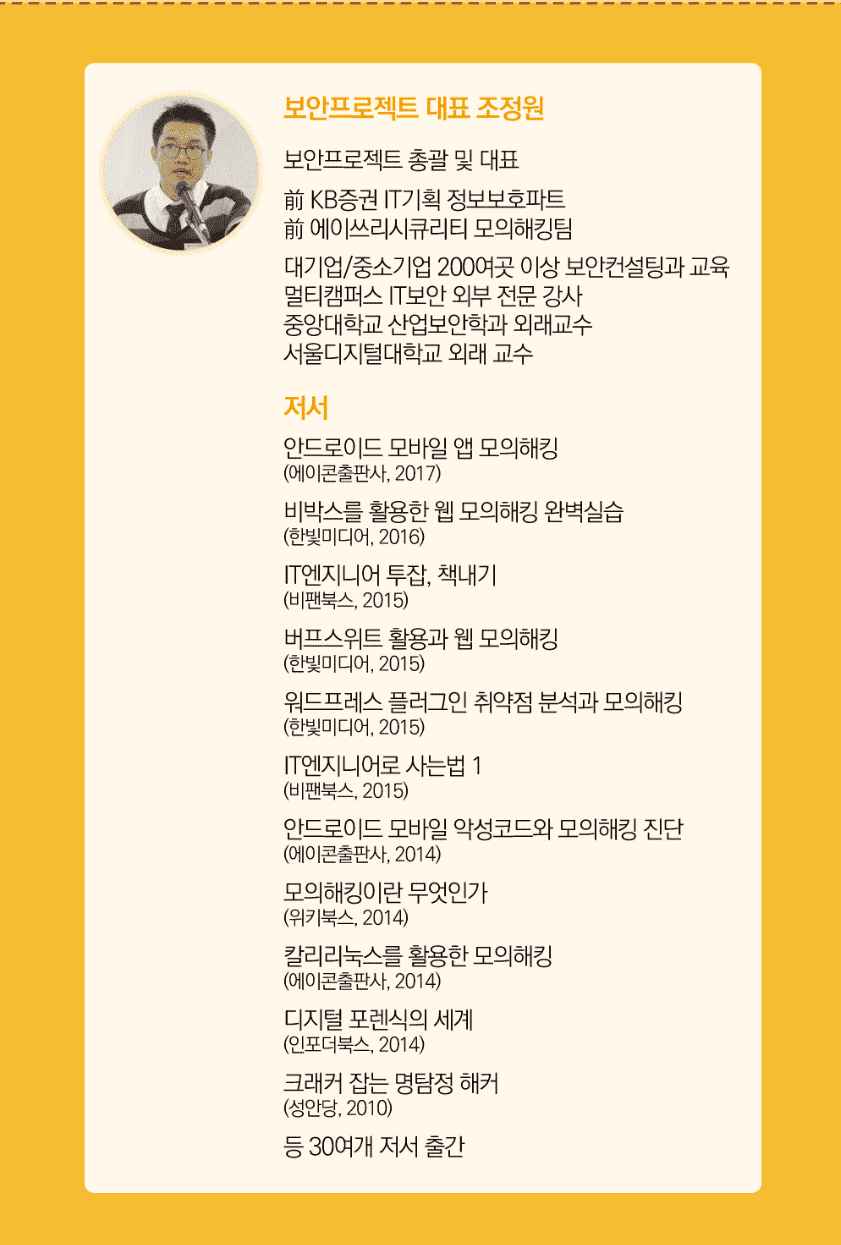 보안프로젝트 대표 조정원

보안프로젝트 총괄 및 대표

前 KB증권 IT기획 정보보호파트
前 에이쓰리시큐리티 모의해킹팀

대기업/중소기업 200여곳 이상 보안컨설팅과 교육
멀티캠퍼스 IT보안 외부 전문 강사
중앙대학교 산업보안학과 외래교수
서울디지털대학교 외래 교수

저서

안드로이드 모바일 앱 모의해킹
(에이콘출판사, 2017)

비박스를 활용한 웹 모의해킹 완벽실습
(한빛미디어, 2016)

IT엔지니어 투잡, 책내기
(비팬북스, 2015)

버프스위트 활용과 웹 모의해킹
(한빛미디어, 2015)

워드프레스 플러그인 취약점 분석과 모의해킹
(한빛미디어, 2015)

IT엔지니어로 사는법 1
(비팬북스, 2015)

안드로이드 모바일 악성코드와 모의해킹 진단
(에이콘출판사, 2014)

모의해킹이란 무엇인가
(위키북스, 2014)

칼리리눅스를 활용한 모의해킹
(에이콘출판사, 2014)

디지털 포렌식의 세계
(인포더북스, 2014)

크래커 잡는 명탐정 해커
(성안당, 2010)

등 30여개 저서 출간